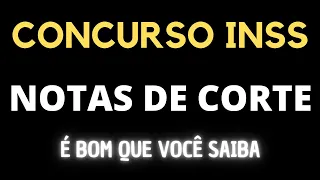 CONCURSO INSS

NOTAS DE CORTE

É BOM QUE VOCÊ SAIBA